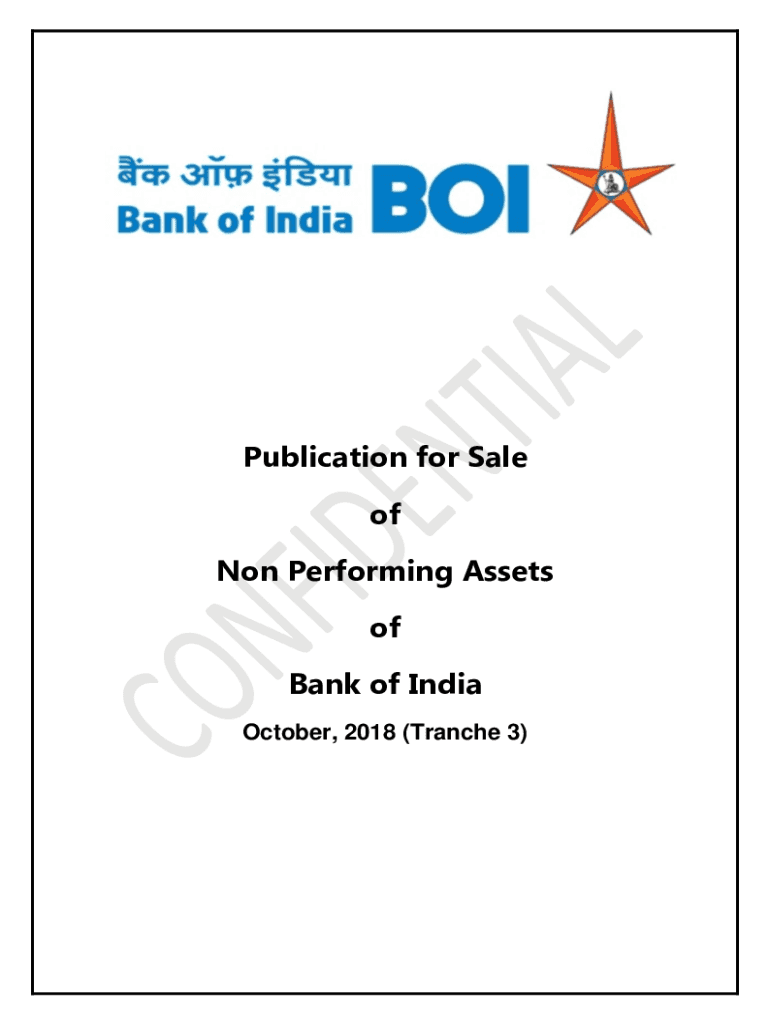 बैंक ऑफ़ इंडिया
Bank of India BOI

Publication for Sale

of

Non Performing Assets

of

Bank of India

October, 2018 (Tranche 3)

CONFIDENTIAL